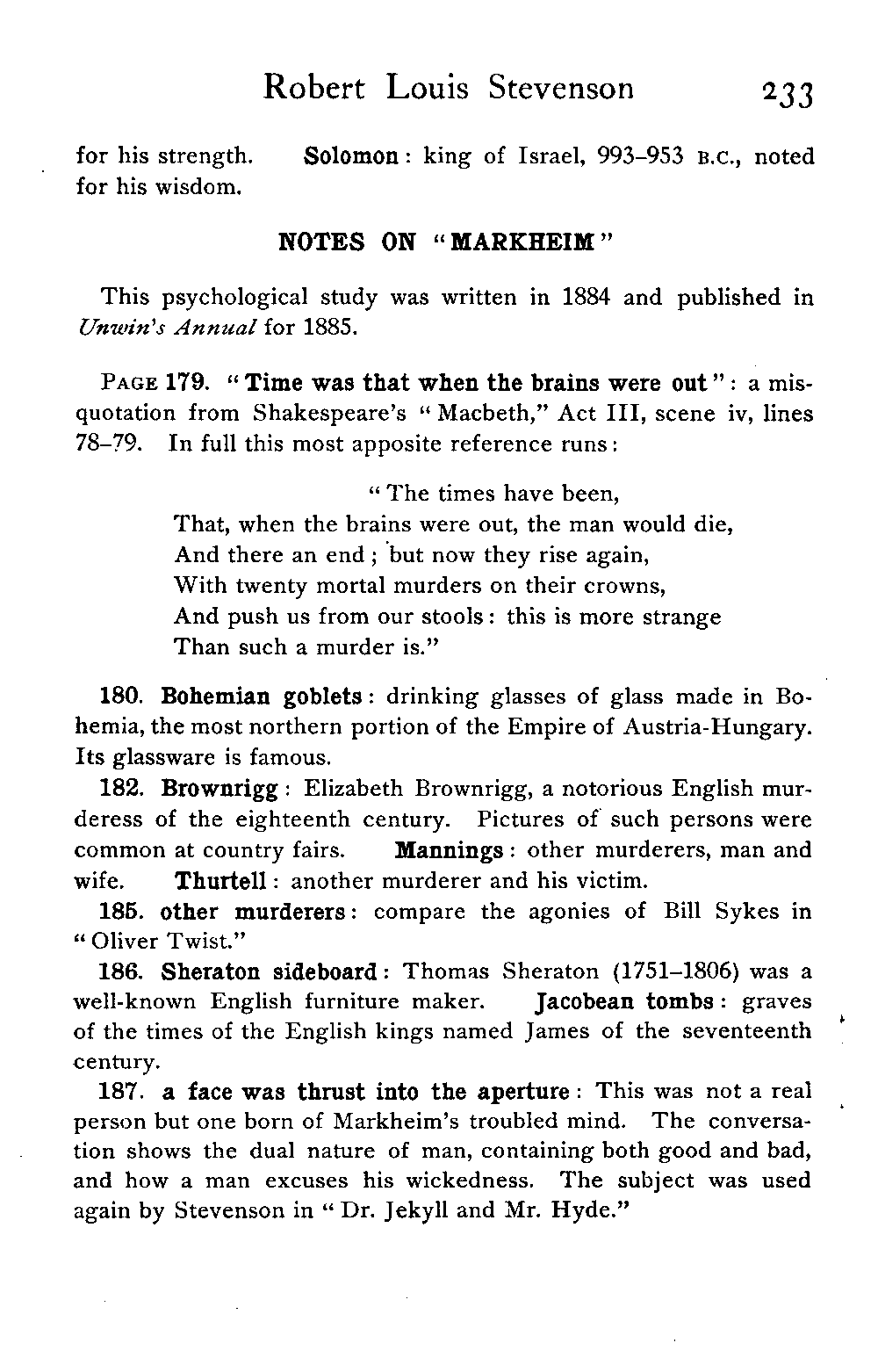 Robert Louis Stevenson 233

for his strength. Solomon: king of Israel, 993–953 B.C., noted for his wisdom.

NOTES ON "MARKHEIM"

This psychological study was written in 1884 and published in Unwin's Annual for 1885.

PAGE 179. "Time was that when the brains were out": a misquotation from Shakespeare's "Macbeth," Act III, scene iv, lines 78–79. In full this most apposite reference runs:

"The times have been,
That, when the brains were out, the man would die,
And there an end; but now they rise again,
With twenty mortal murders on their crowns,
And push us from our stools: this is more strange
Than such a murder is."

180. Bohemian goblets: drinking glasses of glass made in Bohemia, the most northern portion of the Empire of Austria-Hungary. Its glassware is famous.

182. Brownrigg: Elizabeth Brownrigg, a notorious English murderess of the eighteenth century. Pictures of such persons were common at country fairs. Mannings: other murderers, man and wife. Thurtell: another murderer and his victim.

185. other murderers: compare the agonies of Bill Sykes in "Oliver Twist."

186. Sheraton sideboard: Thomas Sheraton (1751–1806) was a well-known English furniture maker. Jacobean tombs: graves of the times of the English kings named James of the seventeenth century.

187. a face was thrust into the aperture: This was not a real person but one born of Markheim's troubled mind. The conversation shows the dual nature of man, containing both good and bad, and how a man excuses his wickedness. The subject was used again by Stevenson in "Dr. Jekyll and Mr. Hyde."